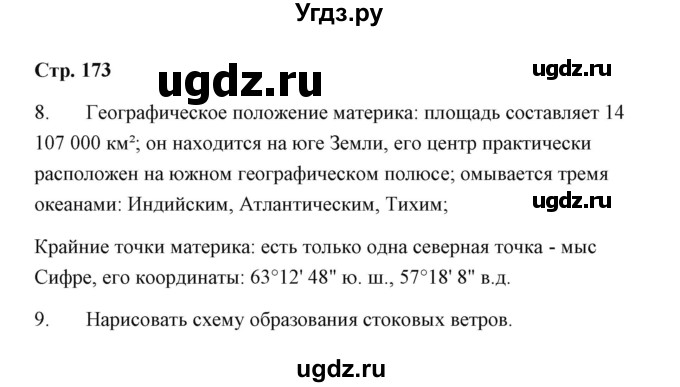 Угдз.ру

Стр. 173

ugdz.ru

ugdz.ru

8. Географическое положение материка: площадь составляет 14 107 000 км²; он находится на юге Земли, его центр практически расположен на южном географическом полюсе; омывается тремя океанами: Индийским, Атлантическим, Тихим;

ugdz.ru

Крайние точки материка: есть только одна северная точка - мыс Сифре, его координаты: 63°12' 48" ю. ш., 57°18' 8" в.д.

9. Нарисовать схему образования стоковых ветров.

ugdz.ru